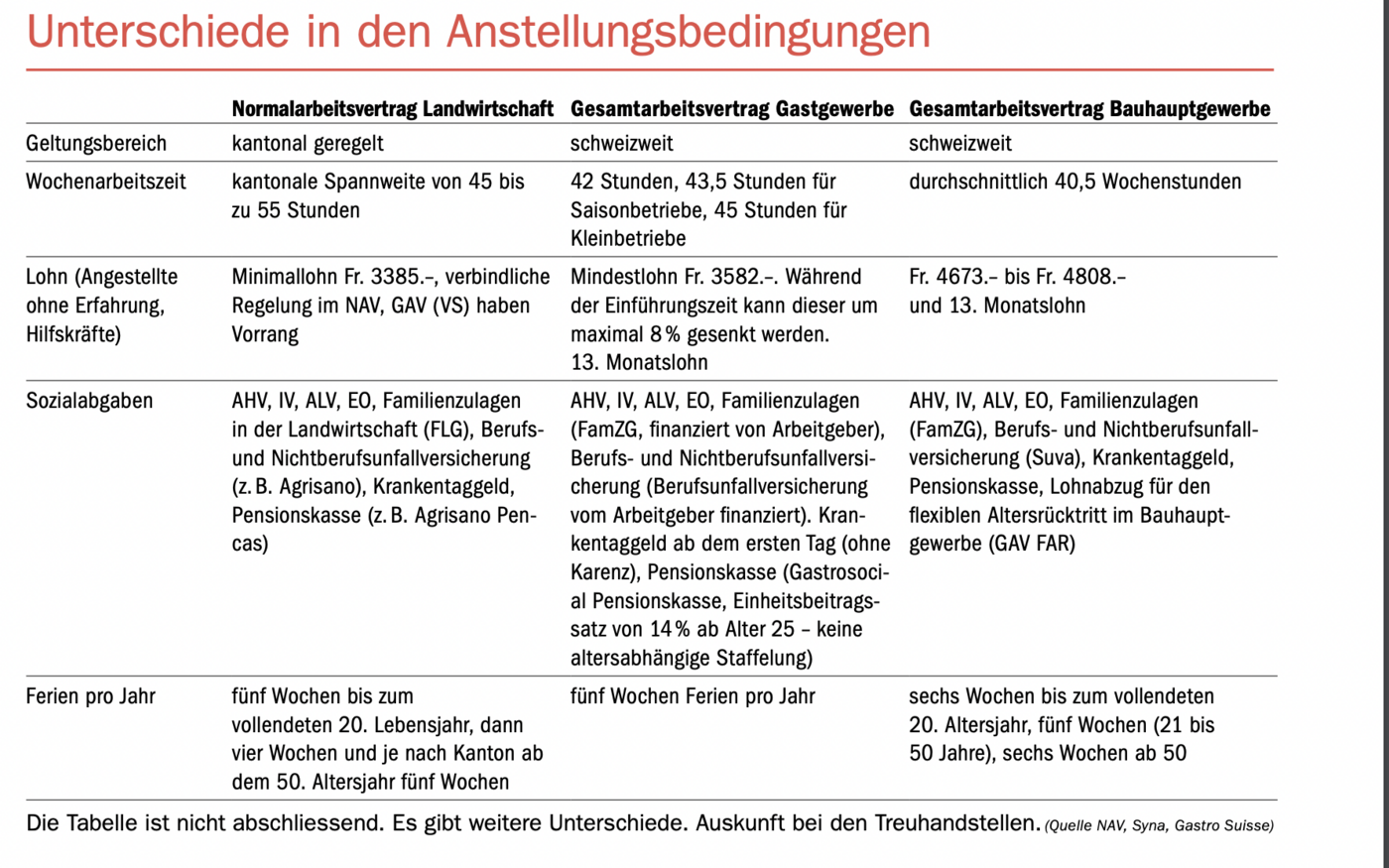 Unterschiede in den Anstellungsbedingungen

| | Normalarbeitsvertrag Landwirtschaft | Gesamtarbeitsvertrag Gastgewerbe | Gesamtarbeitsvertrag Bauhauptgewerbe |
|---|---|---|---|
| Geltungsbereich | kantonal geregelt | schweizweit | schweizweit |
| Wochenarbeitszeit | kantonale Spannweite von 45 bis zu 55 Stunden | 42 Stunden, 43,5 Stunden für Saisonbetriebe, 45 Stunden für Kleinbetriebe | durchschnittlich 40,5 Wochenstunden |
| Lohn (Angestellte ohne Erfahrung, Hilfskräfte) | Minimallohn Fr. 3385.–, verbindliche Regelung im NAV, GAV (VS) haben Vorrang | Mindestlohn Fr. 3582.–. Während der Einführungszeit kann dieser um maximal 8 % gesenkt werden. 13. Monatslohn | Fr. 4673.– bis Fr. 4808.– und 13. Monatslohn |
| Sozialabgaben | AHV, IV, ALV, EO, Familienzulagen in der Landwirtschaft (FLG), Berufs- und Nichtberufsunfallversicherung (z. B. Agrisano), Krankentaggeld, Pensionskasse (z. B. Agrisano Pencas) | AHV, IV, ALV, EO, Familienzulagen (FamZG, finanziert von Arbeitgeber), Berufs- und Nichtberufsunfallversicherung (Berufsunfallversicherung vom Arbeitgeber finanziert). Krankentaggeld ab dem ersten Tag (ohne Karenz), Pensionskasse (Gastrosocial Pensionskasse, Einheitsbeitragssatz von 14 % ab Alter 25 – keine altersabhängige Staffelung) | AHV, IV, ALV, EO, Familienzulagen (FamZG), Berufs- und Nichtberufsunfallversicherung (Suva), Krankentaggeld, Pensionskasse, Lohnabzug für den flexiblen Altersrücktritt im Bauhauptgewerbe (GAV FAR) |
| Ferien pro Jahr | fünf Wochen bis zum vollendeten 20. Lebensjahr, dann vier Wochen und je nach Kanton ab dem 50. Altersjahr fünf Wochen | fünf Wochen Ferien pro Jahr | sechs Wochen bis zum vollendeten 20. Altersjahr, fünf Wochen (21 bis 50 Jahre), sechs Wochen ab 50 |

Die Tabelle ist nicht abschliessend. Es gibt weitere Unterschiede. Auskunft bei den Treuhandstellen. (Quelle NAV, Syna, Gastro Suisse)